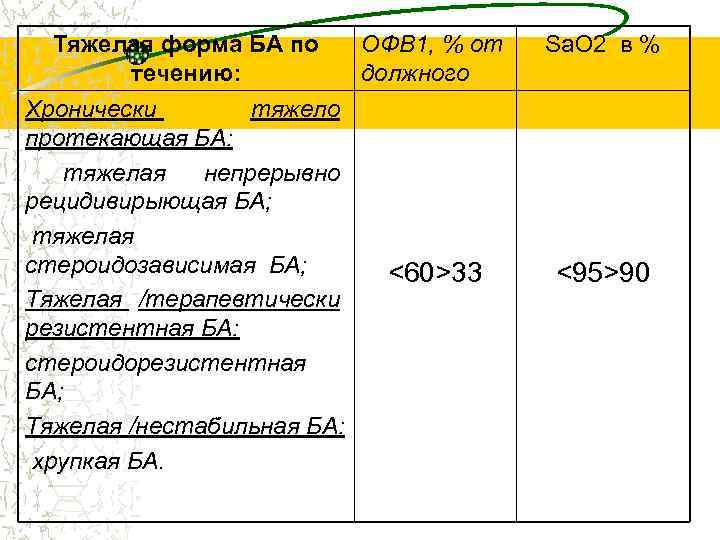 | Тяжелая форма БА по течению: | ОФВ1, % от должного | SaO2 в % |
|---|---|---|
| Хронически тяжело протекающая БА: тяжелая непрерывно рецидивирыющая БА; тяжелая стероидозависимая БА; Тяжелая /терапевтически резистентная БА: стероидорезистентная БА; Тяжелая /нестабильная БА: хрупкая БА. | <60>33 | <95>90 |